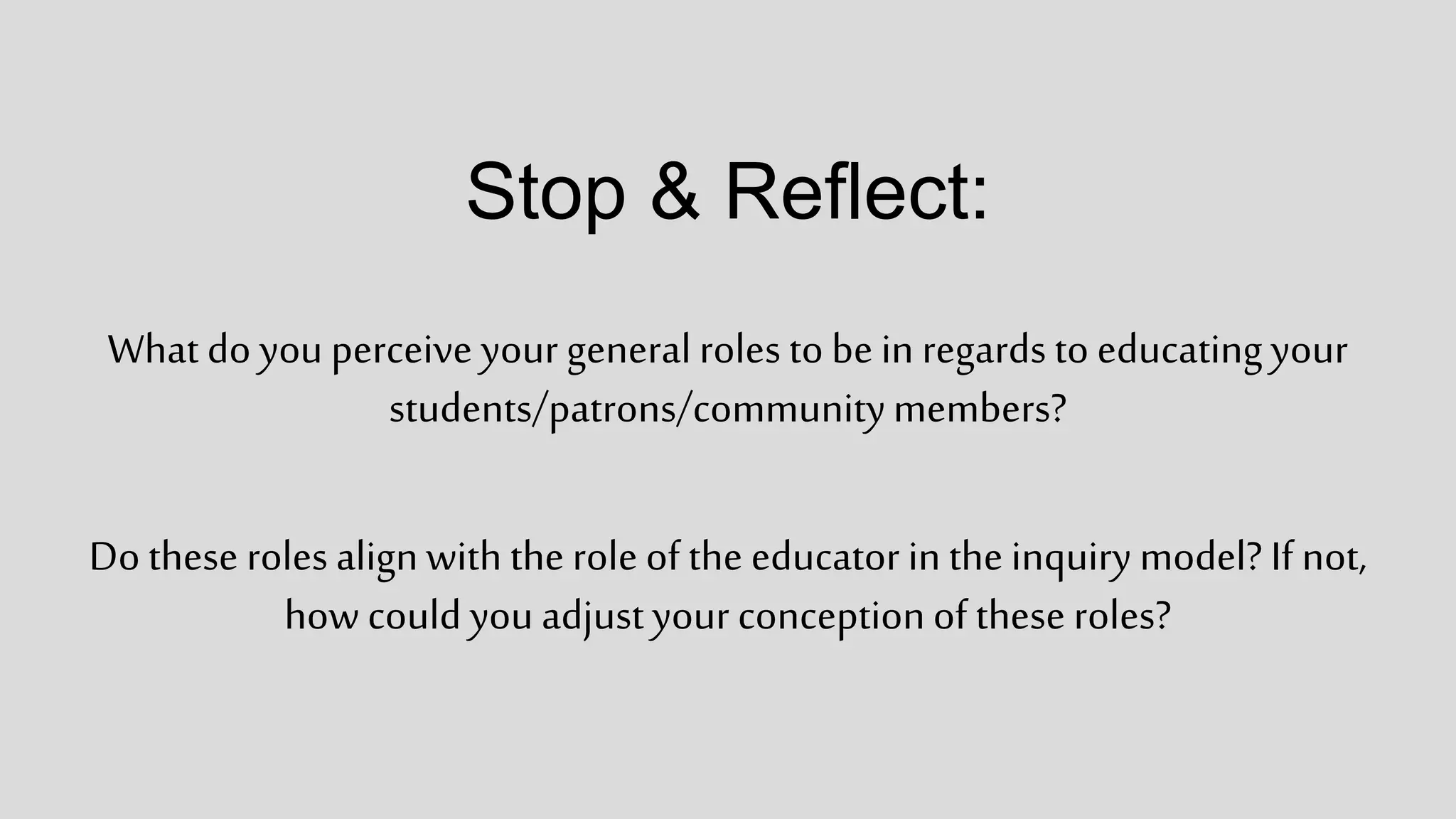 Stop & Reflect:

What do you perceive your general roles to be in regards to educating your students/patrons/community members?

Do these roles align with the role of the educator in the inquiry model? If not, how could you adjust your conception of these roles?